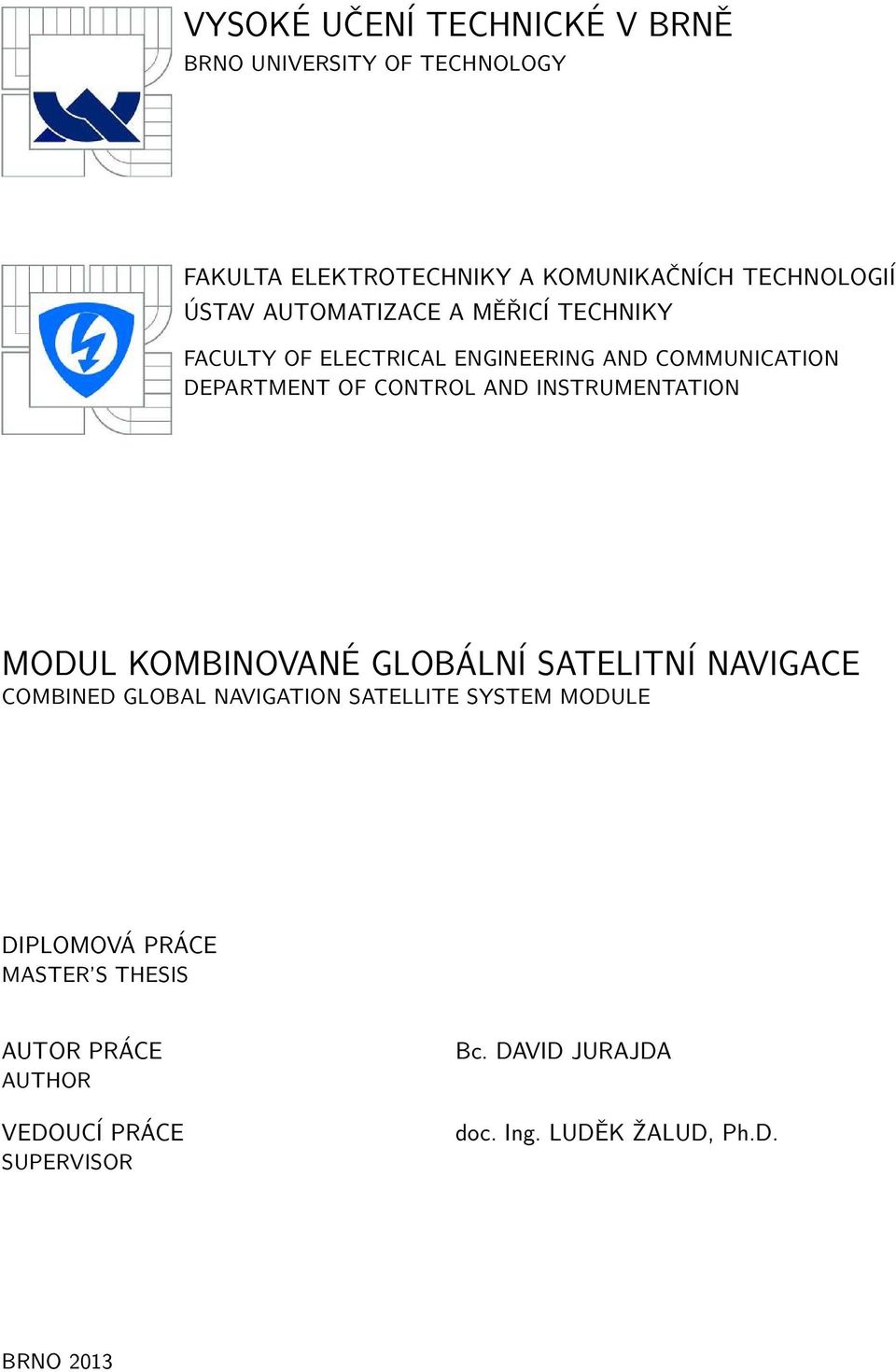 VYSOKÉ UČENÍ TECHNICKÉ V BRNĚ
BRNO UNIVERSITY OF TECHNOLOGY

FAKULTA ELEKTROTECHNIKY A KOMUNIKAČNÍCH TECHNOLOGIÍ
ÚSTAV AUTOMATIZACE A MĚŘICÍ TECHNIKY

FACULTY OF ELECTRICAL ENGINEERING AND COMMUNICATION
DEPARTMENT OF CONTROL AND INSTRUMENTATION

MODUL KOMBINOVANÉ GLOBÁLNÍ SATELITNÍ NAVIGACE
COMBINED GLOBAL NAVIGATION SATELLITE SYSTEM MODULE

DIPLOMOVÁ PRÁCE
MASTER'S THESIS

AUTOR PRÁCE
AUTHOR

Bc. DAVID JURAJDA

VEDOUCÍ PRÁCE
SUPERVISOR

doc. Ing. LUDĚK ŽALUD, Ph.D.

BRNO 2013